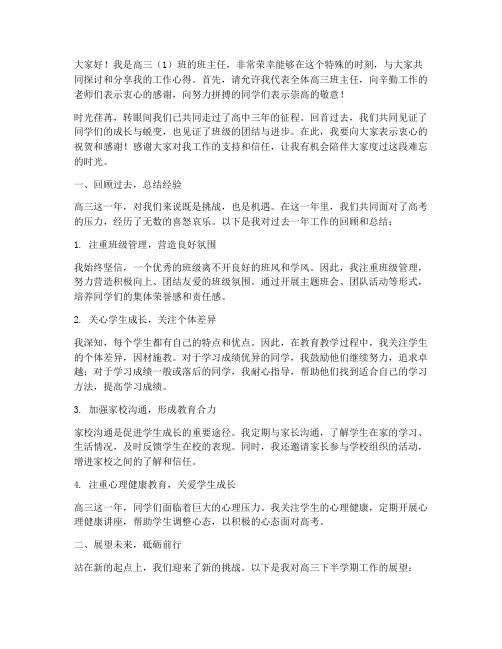 大家好！我是高三（1）班的班主任，非常荣幸能够在这个特殊的时刻，与大家共同探讨和分享我的工作心得。首先，请允许我代表全体高三班主任，向辛勤工作的老师们表示衷心的感谢，向努力拼搏的同学们表示崇高的敬意！

时光荏苒，转眼间我们已共同走过了高中三年的征程。回首过去，我们共同见证了同学们的成长与蜕变，也见证了班级的团结与进步。在此，我要向大家表示衷心的祝贺和感谢！感谢大家对我工作的支持和信任，让我有机会陪伴大家度过这段难忘的时光。

一、回顾过去，总结经验

高三这一年，对我们来说既是挑战，也是机遇。在这一年里，我们共同面对了高考的压力，经历了无数的喜怒哀乐。以下是我对过去一年工作的回顾和总结：

1. 注重班级管理，营造良好氛围

我始终坚信，一个优秀的班级离不开良好的班风和学风。因此，我注重班级管理，努力营造积极向上、团结友爱的班级氛围。通过开展主题班会、团队活动等形式，培养同学们的集体荣誉感和责任感。

2. 关心学生成长，关注个体差异

我深知，每个学生都有自己的特点和优点。因此，在教育教学过程中，我关注学生的个体差异，因材施教。对于学习成绩优异的同学，我鼓励他们继续努力，追求卓越；对于学习成绩一般或落后的同学，我耐心指导，帮助他们找到适合自己的学习方法，提高学习成绩。

3. 加强家校沟通，形成教育合力

家校沟通是促进学生成长的重要途径。我定期与家长沟通，了解学生在家的学习、生活情况，及时反馈学生在校的表现。同时，我还邀请家长参与学校组织的活动，增进家校之间的了解和信任。

4. 注重心理健康教育，关爱学生成长

高三这一年，同学们面临着巨大的心理压力。我关注学生的心理健康，定期开展心理健康讲座，帮助学生调整心态，以积极的心态面对高考。

二、展望未来，砥砺前行

站在新的起点上，我们迎来了新的挑战。以下是我对高三下半学期工作的展望：